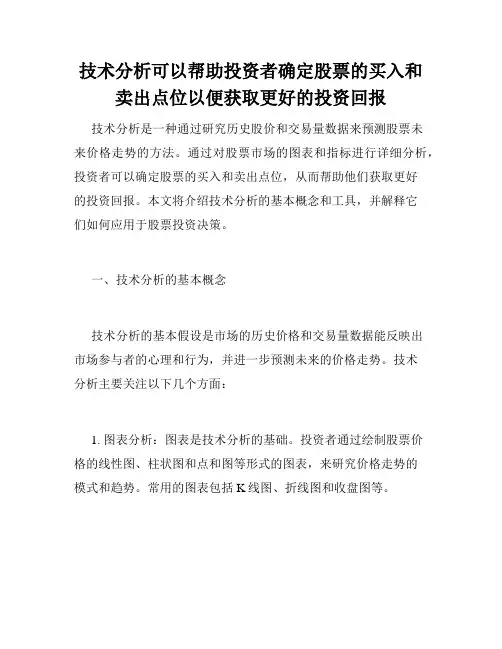 技术分析可以帮助投资者确定股票的买入和卖出点位以便获取更好的投资回报

技术分析是一种通过研究历史股价和交易量数据来预测股票未来价格走势的方法。通过对股票市场的图表和指标进行详细分析，投资者可以确定股票的买入和卖出点位，从而帮助他们获取更好的投资回报。本文将介绍技术分析的基本概念和工具，并解释它们如何应用于股票投资决策。

一、技术分析的基本概念

技术分析的基本假设是市场的历史价格和交易量数据能反映出市场参与者的心理和行为，并进一步预测未来的价格走势。技术分析主要关注以下几个方面：

1. 图表分析：图表是技术分析的基础。投资者通过绘制股票价格的线性图、柱状图和点和图等形式的图表，来研究价格走势的模式和趋势。常用的图表包括 K 线图、折线图和收盘图等。